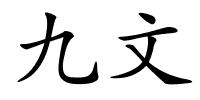 九文